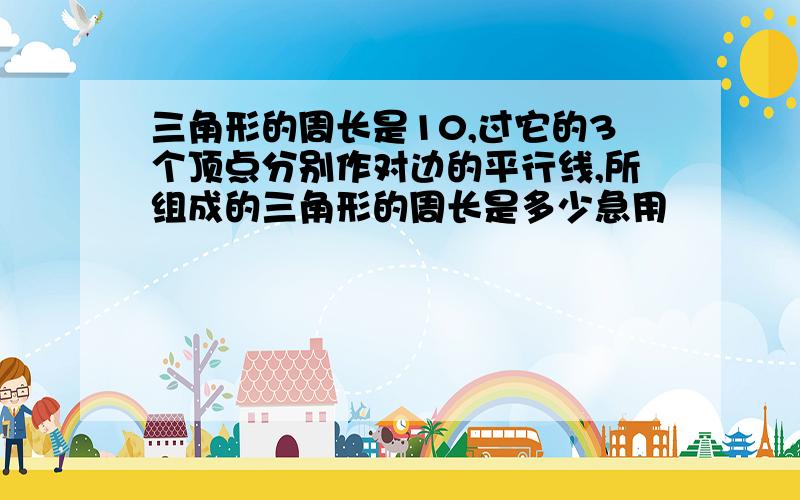 三角形的周长是10,过它的3个顶点分别作对边的平行线,所组成的三角形的周长是多少急用